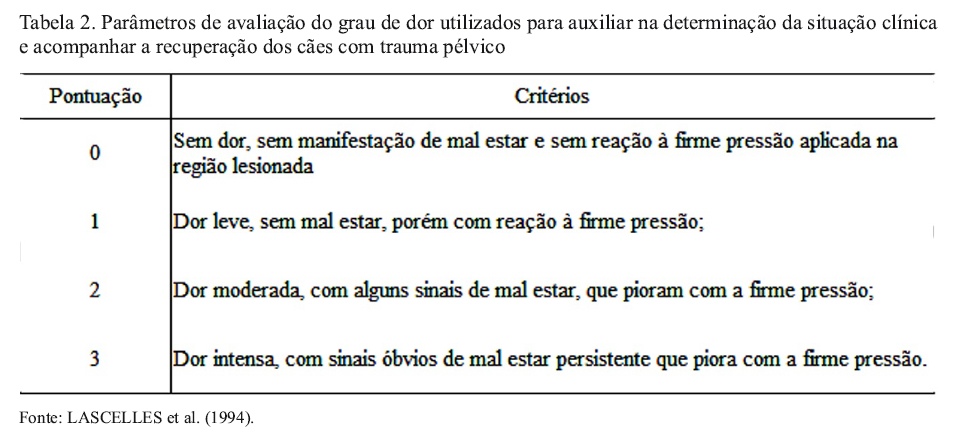 Tabela 2. Parâmetros de avaliação do grau de dor utilizados para auxiliar na determinação da situação clínica e acompanhar a recuperação dos cães com trauma pélvico

| Pontuação | Critérios |
|---|---|
| 0 | Sem dor, sem manifestação de mal estar e sem reação à firme pressão aplicada na região lesionada |
| 1 | Dor leve, sem mal estar, porém com reação à firme pressão; |
| 2 | Dor moderada, com alguns sinais de mal estar, que pioram com a firme pressão; |
| 3 | Dor intensa, com sinais óbvios de mal estar persistente que piora com a firme pressão. |

Fonte: LASCELLES et al. (1994).